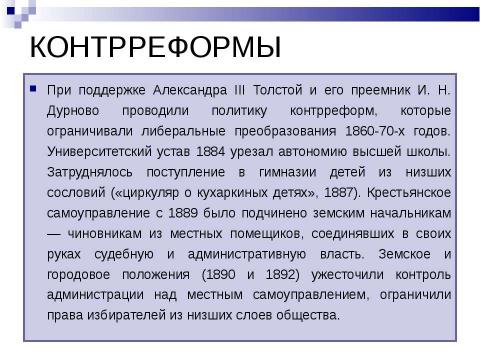 КОНТРРЕФОРМЫ

При поддержке Александра III Толстой и его преемник И. Н. Дурново проводили политику контрреформ, которые ограничивали либеральные преобразования 1860-70-х годов. Университетский устав 1884 урезал автономию высшей школы. Затруднялось поступление в гимназии детей из низших сословий («циркуляр о кухаркиных детях», 1887). Крестьянское самоуправление с 1889 было подчинено земским начальникам — чиновникам из местных помещиков, соединявших в своих руках судебную и административную власть. Земское и городовое положения (1890 и 1892) ужесточили контроль администрации над местным самоуправлением, ограничили права избирателей из низших слоев общества.